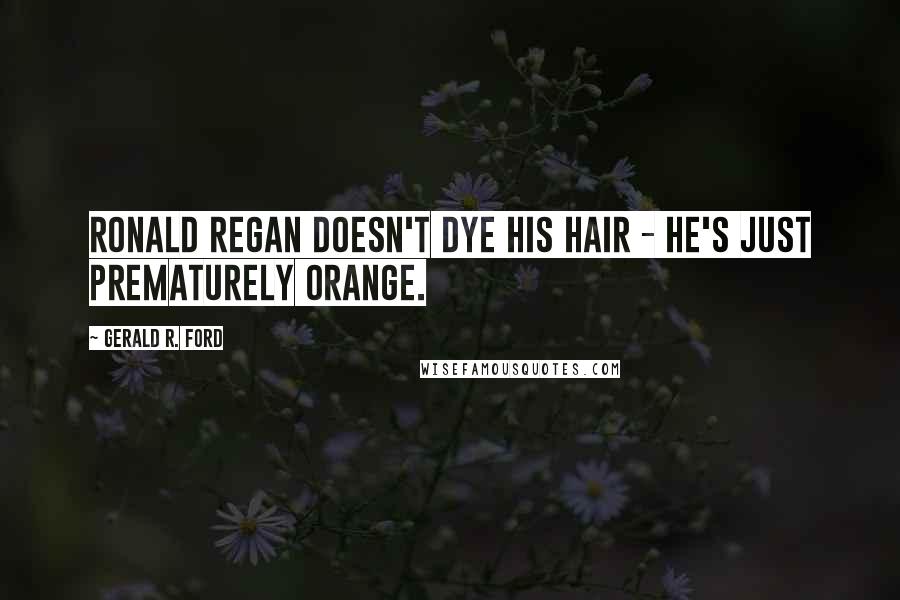 RONALD REGAN DOESN'T DYE HIS HAIR - HE'S JUST PREMATURELY ORANGE.

~ GERALD R. FORD

WISEFAMOUSQUOTES.COM